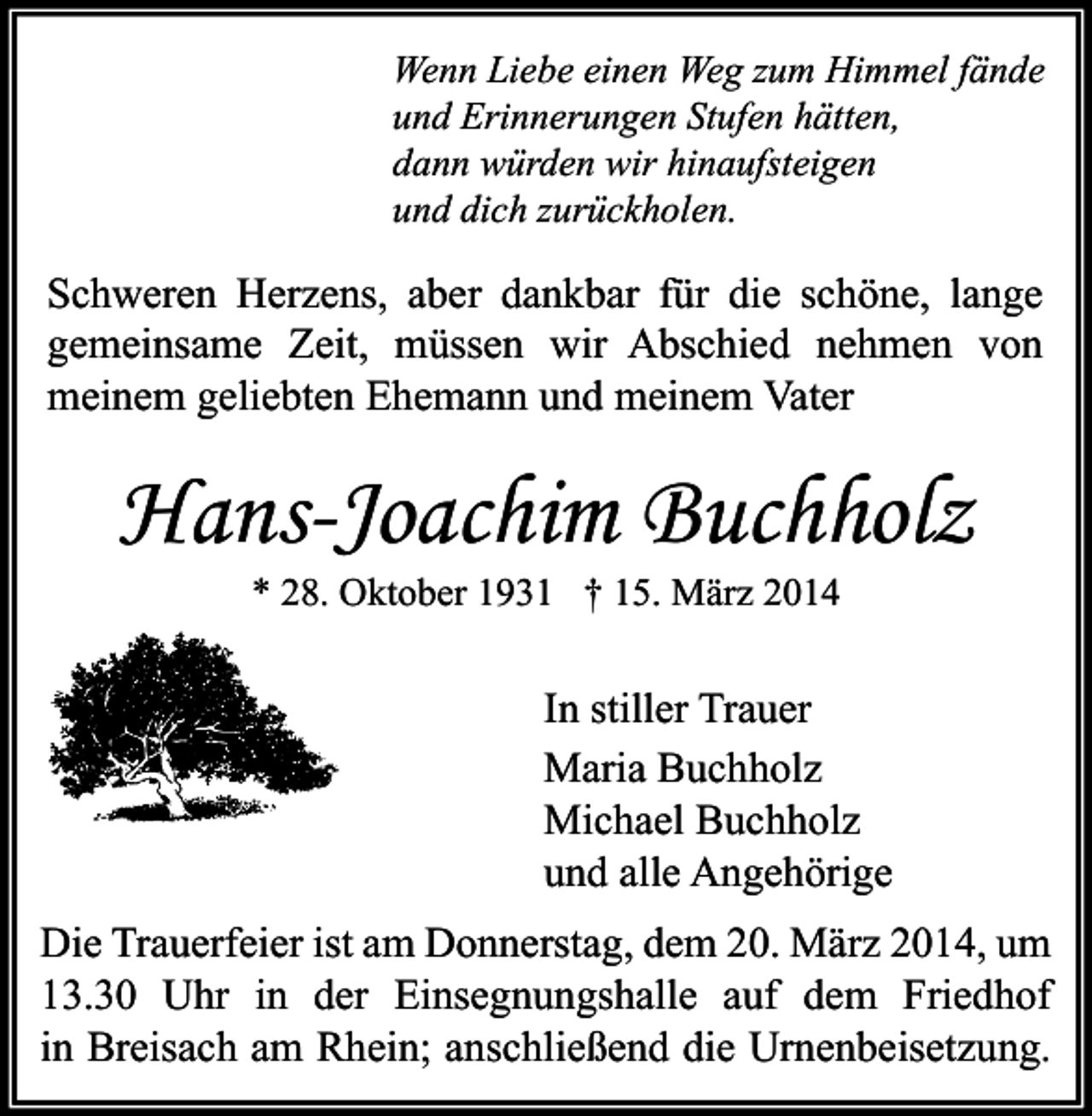 Wenn Liebe einen Weg zum Himmel fände
und Erinnerungen Stufen hätten,
dann würden wir hinaufsteigen
und dich zurückholen.

Schweren Herzens, aber dankbar für die schöne, lange gemeinsame Zeit, müssen wir Abschied nehmen von meinem geliebten Ehemann und meinem Vater

Hans-Joachim Buchholz

* 28. Oktober 1931 † 15. März 2014

In stiller Trauer
Maria Buchholz
Michael Buchholz
und alle Angehörige

Die Trauerfeier ist am Donnerstag, dem 20. März 2014, um 13.30 Uhr in der Einsegnungshalle auf dem Friedhof in Breisach am Rhein; anschließend die Urnenbeisetzung.